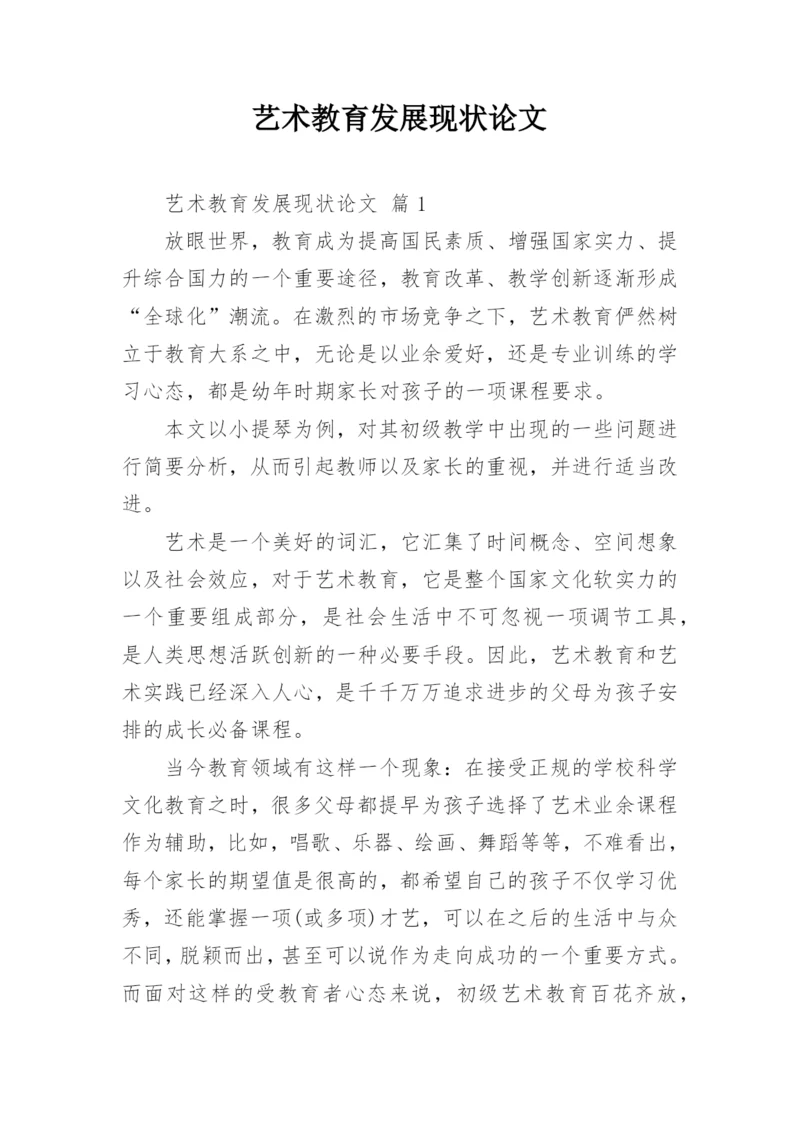 艺术教育发展现状论文

艺术教育发展现状论文 篇 1

放眼世界，教育成为提高国民素质、增强国家实力、提升综合国力的一个重要途径，教育改革、教学创新逐渐形成“全球化”潮流。在激烈的市场竞争之下，艺术教育俨然树立于教育大系之中，无论是以业余爱好，还是专业训练的学习心态，都是幼年时期家长对孩子的一项课程要求。

本文以小提琴为例，对其初级教学中出现的一些问题进行简要分析，从而引起教师以及家长的重视，并进行适当改进。

艺术是一个美好的词汇，它汇集了时间概念、空间想象以及社会效应，对于艺术教育，它是整个国家文化软实力的一个重要组成部分，是社会生活中不可忽视一项调节工具，是人类思想活跃创新的一种必要手段。因此，艺术教育和艺术实践已经深入人心，是千千万万追求进步的父母为孩子安排的成长必备课程。

当今教育领域有这样一个现象：在接受正规的学校科学文化教育之时，很多父母都提早为孩子选择了艺术业余课程作为辅助，比如，唱歌、乐器、绘画、舞蹈等等，不难看出，每个家长的期望值是很高的，都希望自己的孩子不仅学习优秀，还能掌握一项(或多项)才艺，可以在之后的生活中与众不同，脱颖而出，甚至可以说作为走向成功的一个重要方式。而面对这样的受教育者心态来说，初级艺术教育百花齐放，